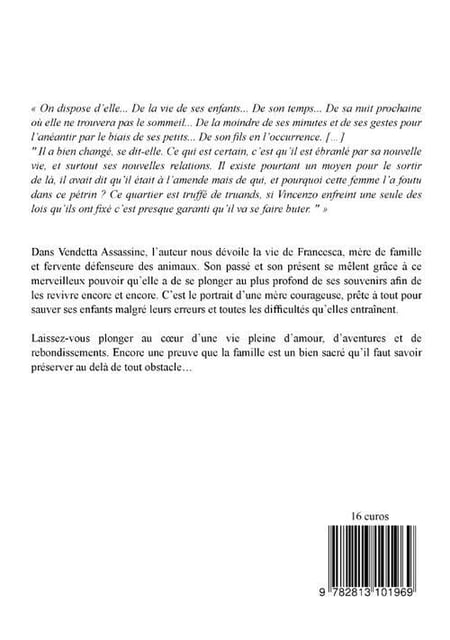 « On dispose d'elle... De la vie de ses enfants... De son temps... De sa nuit prochaine où elle ne trouvera pas le sommeil... De la moindre de ses minutes et de ses gestes pour l'anéantir par le biais de ses petits... De son fils en l'occurrence. [...]
" Il a bien changé, se dit-elle. Ce qui est certain, c'est qu'il est ébranlé par sa nouvelle vie, et surtout ses nouvelles relations. Il existe pourtant un moyen pour le sortir de là, il avait dit qu'il était à l'amende mais de qui, et pourquoi cette femme l'a foutu dans ce pétrin ? Ce quartier est truffé de truands, si Vincenzo enfreint une seule des lois qu'ils ont fixé c'est presque garanti qu'il va se faire buter. " »

Dans Vendetta Assassine, l'auteur nous dévoile la vie de Francesca, mère de famille et fervente défenseure des animaux. Son passé et son présent se mêlent grâce à ce merveilleux pouvoir qu'elle a de se plonger au plus profond de ses souvenirs afin de les revivre encore et encore. C'est le portrait d'une mère courageuse, prête à tout pour sauver ses enfants malgré leurs erreurs et toutes les difficultés qu'elles entraînent.

Laissez-vous plonger au cœur d'une vie pleine d'amour, d'aventures et de rebondissements. Encore une preuve que la famille est un bien sacré qu'il faut savoir préserver au delà de tout obstacle…

16 euros

9 782813 101969